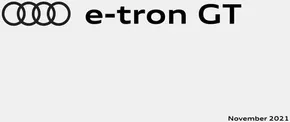 e-tron GT

November 2021